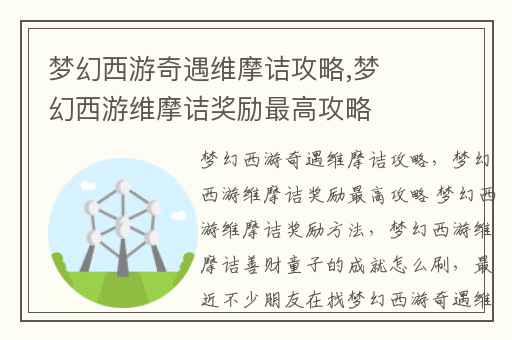 梦幻西游奇遇维摩诘攻略,梦幻西游维摩诘奖励最高攻略

梦幻西游奇遇维摩诘攻略，梦幻西游维摩诘奖励最高攻略 梦幻西游维摩诘奖励方法，梦幻西游维摩诘善财童子的成就怎么刷，最近不少朋友在找梦幻西游奇遇维